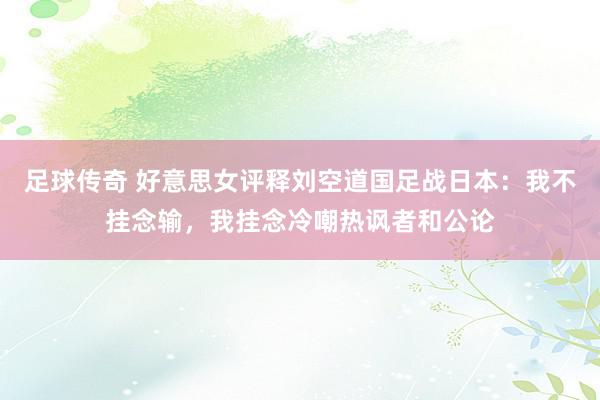 足球传奇 好意思女评释刘空道国足战日本：我不挂念输，我挂念冷嘲热讽者和公论